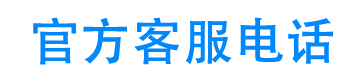 官方客服电话